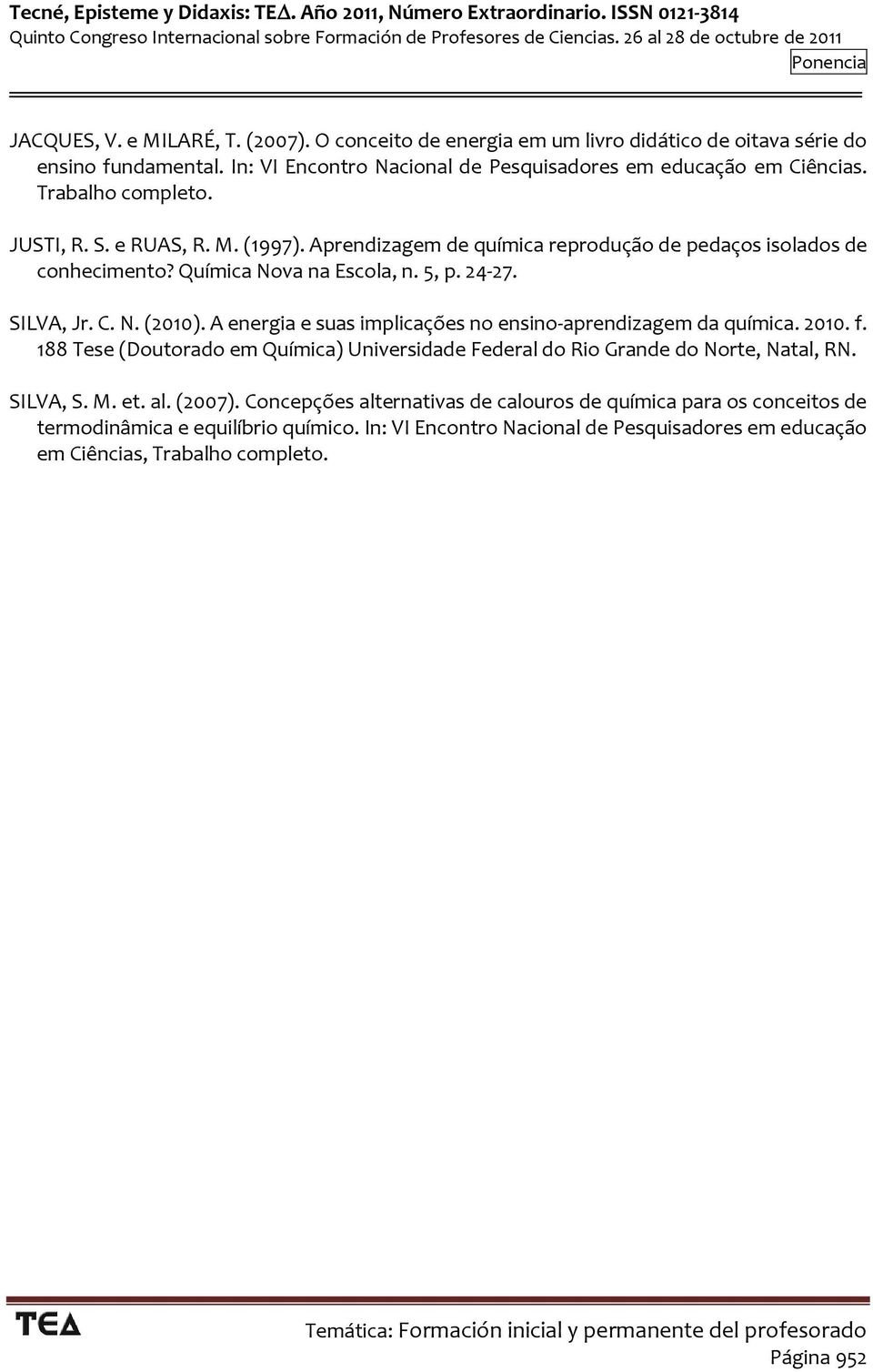 Tecné, Episteme y Didaxis: TEΔ. Año 2011, Número Extraordinario. ISSN 0121-3814
Quinto Congreso Internacional sobre Formación de Profesores de Ciencias. 26 al 28 de octubre de 2011
Ponencia

JACQUES, V. e MILARÉ, T. (2007). O conceito de energia em um livro didático de oitava série do ensino fundamental. In: VI Encontro Nacional de Pesquisadores em educação em Ciências. Trabalho completo.

JUSTI, R. S. e RUAS, R. M. (1997). Aprendizagem de química reprodução de pedaços isolados de conhecimento? Química Nova na Escola, n. 5, p. 24-27.

SILVA, Jr. C. N. (2010). A energia e suas implicações no ensino-aprendizagem da química. 2010. f. 188 Tese (Doutorado em Química) Universidade Federal do Rio Grande do Norte, Natal, RN.

SILVA, S. M. et. al. (2007). Concepções alternativas de calouros de química para os conceitos de termodinâmica e equilíbrio químico. In: VI Encontro Nacional de Pesquisadores em educação em Ciências, Trabalho completo.

TEΔ

Temática: Formación inicial y permanente del profesorado
Página 952